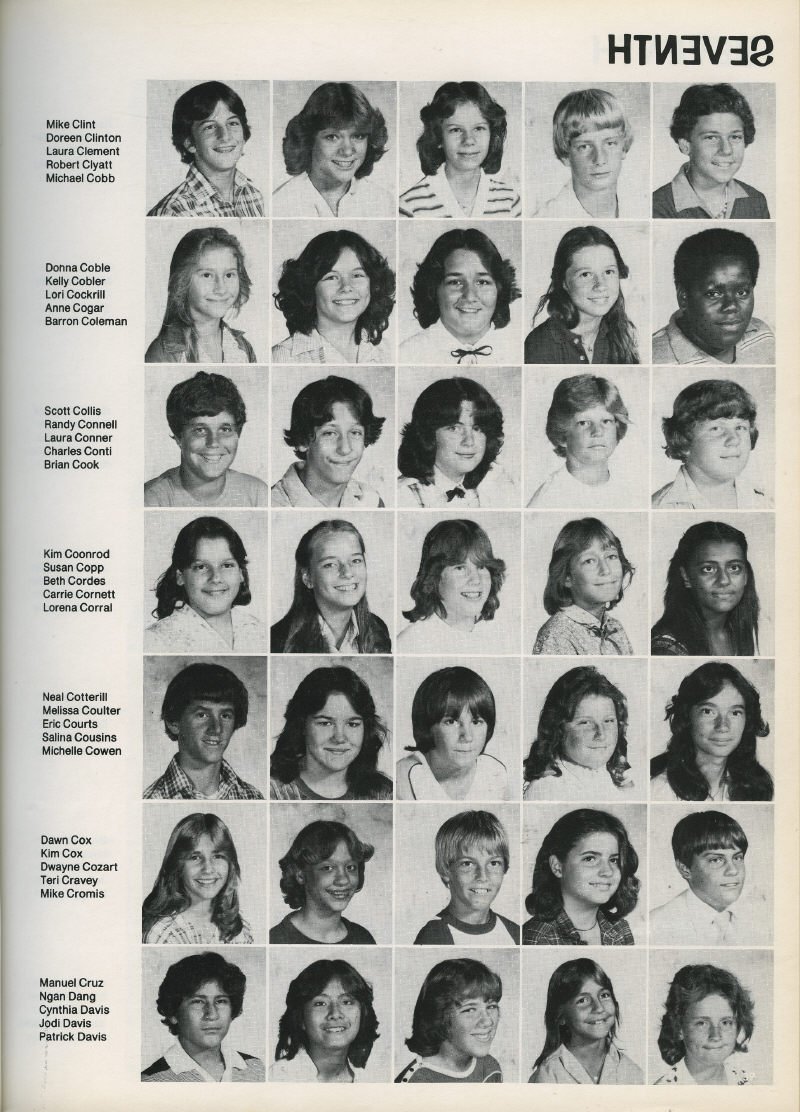 SEVENTH

Mike Clint
Doreen Clinton
Laura Clement
Robert Clyatt
Michael Cobb

Donna Coble
Kelly Cobler
Lori Cockrill
Anne Cogar
Barron Coleman

Scott Collis
Randy Connell
Laura Conner
Charles Conti
Brian Cook

Kim Coonrod
Susan Copp
Beth Cordes
Carrie Cornett
Lorena Corral

Neal Cotterill
Melissa Coulter
Eric Courts
Salina Cousins
Michelle Cowen

Dawn Cox
Kim Cox
Dwayne Cozart
Teri Cravey
Mike Cromis

Manuel Cruz
Ngan Dang
Cynthia Davis
Jodi Davis
Patrick Davis